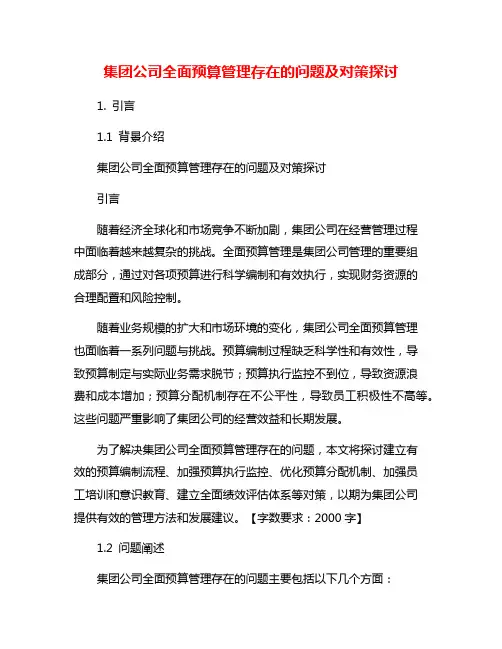 集团公司全面预算管理存在的问题及对策探讨

1. 引言

1.1 背景介绍

集团公司全面预算管理存在的问题及对策探讨

引言

随着经济全球化和市场竞争不断加剧，集团公司在经营管理过程中面临着越来越复杂的挑战。全面预算管理是集团公司管理的重要组成部分，通过对各项预算进行科学编制和有效执行，实现财务资源的合理配置和风险控制。

随着业务规模的扩大和市场环境的变化，集团公司全面预算管理也面临着一系列问题与挑战。预算编制过程缺乏科学性和有效性，导致预算制定与实际业务需求脱节；预算执行监控不到位，导致资源浪费和成本增加；预算分配机制存在不公平性，导致员工积极性不高等。这些问题严重影响了集团公司的经营效益和长期发展。

为了解决集团公司全面预算管理存在的问题，本文将探讨建立有效的预算编制流程、加强预算执行监控、优化预算分配机制、加强员工培训和意识教育、建立全面绩效评估体系等对策，以期为集团公司提供有效的管理方法和发展建议。【字数要求：2000 字】

1.2 问题阐述

集团公司全面预算管理存在的问题主要包括以下几个方面：